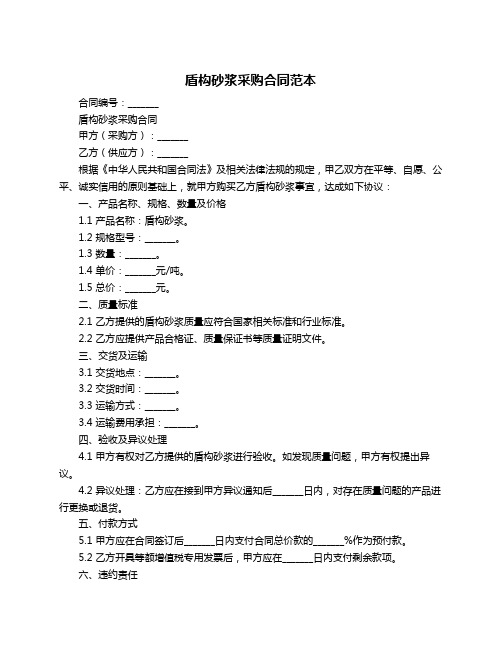 盾构砂浆采购合同范本

合同编号：______

盾构砂浆采购合同

甲方（采购方）：______

乙方（供应方）：______

根据《中华人民共和国合同法》及相关法律法规的规定，甲乙双方在平等、自愿、公平、诚实信用的原则基础上，就甲方购买乙方盾构砂浆事宜，达成如下协议：

一、产品名称、规格、数量及价格

1.1 产品名称：盾构砂浆。

1.2 规格型号：______。

1.3 数量：______。

1.4 单价：______元/吨。

1.5 总价：______元。

二、质量标准

2.1 乙方提供的盾构砂浆质量应符合国家相关标准和行业标准。

2.2 乙方应提供产品合格证、质量保证书等质量证明文件。

三、交货及运输

3.1 交货地点：______。

3.2 交货时间：______。

3.3 运输方式：______。

3.4 运输费用承担：______。

四、验收及异议处理

4.1 甲方有权对乙方提供的盾构砂浆进行验收。如发现质量问题，甲方有权提出异议。

4.2 异议处理：乙方应在接到甲方异议通知后______日内，对存在质量问题的产品进行更换或退货。

五、付款方式

5.1 甲方应在合同签订后______日内支付合同总价款的______%作为预付款。

5.2 乙方开具等额增值税专用发票后，甲方应在______日内支付剩余款项。

六、违约责任